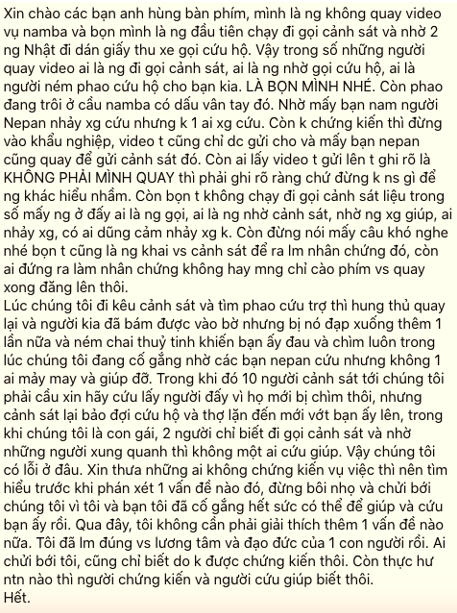 Xin chào các bạn anh hùng bàn phím, mình là ng không quay video vụ namba và bọn mình là ng đầu tiên chạy đi gọi cảnh sát và nhờ 2 ng Nhật đi dán giấy thu xe gọi cứu hộ. Vậy trong số những người quay video ai là ng đi gọi cảnh sát, ai là ng nhờ gọi cứu hộ, ai là người ném phao cứu hộ cho bạn kia. LÀ BỌN MÌNH NHÉ. Còn phao đang trôi ở cầu namba có dấu vân tay đó. Nhờ mấy bạn nam người Nepan nhảy xg cứu nhưng k 1 ai xg cứu. Còn k chứng kiến thì đừng vào khẩu nghiệp, video t cũng chỉ dc gửi cho và mấy bạn nepan cũng quay để gửi cảnh sát đó. Còn ai lấy video t gửi lên t ghi rõ là KHÔNG PHẢI MÌNH QUAY thì phải ghi rõ ràng chứ đừng k ns gì để ng khác hiểu nhầm. Còn bọn t không chạy đi gọi cảnh sát liệu trong số mấy ng ở đấy ai là ng gọi, ai là ng nhờ cảnh sát, nhờ ng xg giúp, ai nhảy xg, có ai dũng cảm nhảy xg k. Còn đừng nói mấy câu khó nghe nhé bọn t cũng là ng khai vs cảnh sát để ra lm nhân chứng đó, còn ai đứng ra làm nhân chứng không hay mng chỉ cào phím vs quay xong đăng lên thôi.
Lúc chúng tôi đi kêu cảnh sát và tìm phao cứu trợ thì hung thủ quay lại và người kia đã bám được vào bờ nhưng bị nó đạp xuống thêm 1 lần nữa và ném chai thuỷ tinh khiến bạn ấy đau và chìm luôn trong lúc chúng tôi đang cố gắng nhờ các bạn nepan cứu nhưng không 1 ai mảy may và giúp đỡ. Trong khi đó 10 người cảnh sát tới chúng tôi phải cầu xin hãy cứu lấy người đấy vì họ mới bị chìm thôi, nhưng cảnh sát lại bảo đợi cứu hộ và thợ lặn đến mới vớt bạn ấy lên, trong khi chúng tôi là con gái, 2 người chỉ biết đi gọi cảnh sát và nhờ những người xung quanh thì không một ai cứu giúp. Vậy chúng tôi có lỗi ở đâu. Xin thưa những ai không chứng kiến vụ việc thì nên tìm hiểu trước khi phán xét 1 vấn đề nào đó, đừng bôi nhọ và chửi bới chúng tôi vì tôi và bạn tôi đã cố gắng hết sức có thể để giúp và cứu bạn ấy rồi. Qua đây, tôi không cần phải giải thích thêm 1 vấn đề nào nữa. Tôi đã lm đúng vs lương tâm và đạo đức của 1 con người rồi. Ai chửi bới tôi, cũng chỉ biết do k được chứng kiến thôi. Còn thực hư ntn nào thì người chứng kiến và người cứu giúp biết thôi.
Hết.